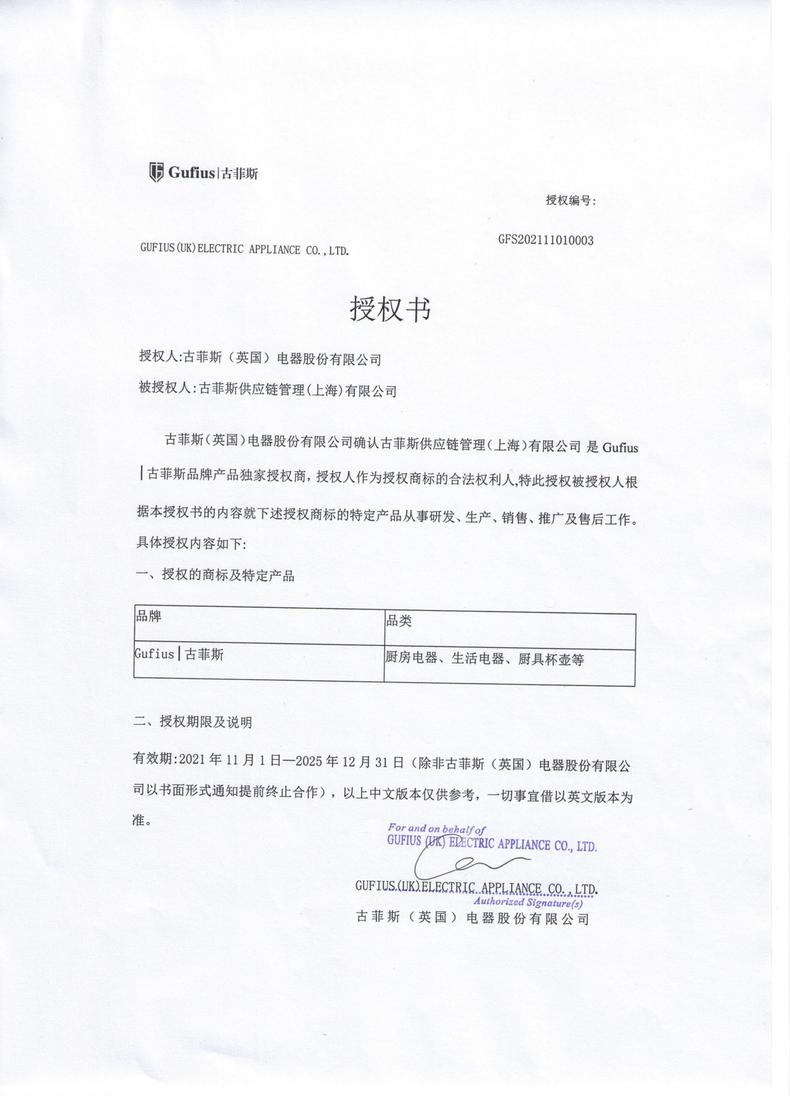 Gufius|古菲斯

授权编号:

GFS202111010003

GUFIUS(UK)ELECTRIC APPLIANCE CO.,LTD.

授权书

授权人:古菲斯(英国)电器股份有限公司

被授权人:古菲斯供应链管理(上海)有限公司

古菲斯(英国)电器股份有限公司确认古菲斯供应链管理(上海)有限公司 是 Gufius|古菲斯品牌产品独家授权商,授权人作为授权商标的合法权利人,特此授权被授权人根据本授权书的内容就下述授权商标的特定产品从事研发、生产、销售、推广及售后工作。具体授权内容如下:

一、授权的商标及特定产品

| 品牌 | 品类 |
|---|---|
| Gufius|古菲斯 | 厨房电器、生活电器、厨具杯壶等 |

二、授权期限及说明

有效期:2021 年 11 月 1 日—2025 年 12 月 31 日(除非古菲斯(英国)电器股份有限公司以书面形式通知提前终止合作),以上中文版本仅供参考,一切事宜借以英文版本为准。

For and on behalf of
GUFIUS (UK) ELECTRIC APPLIANCE CO., LTD.

GUFIUS(UK)ELECTRIC APPLIANCE CO.,LTD.
Authorized Signature(s)
古菲斯(英国)电器股份有限公司